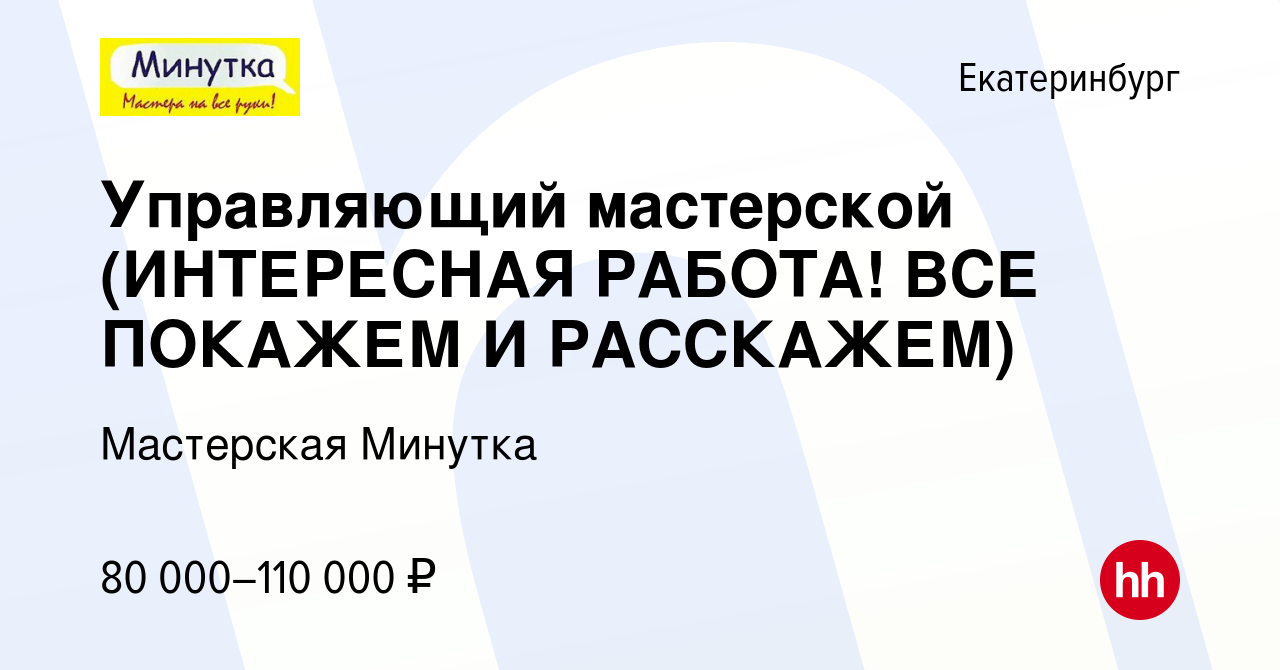 Минутка
Мастера на все руки!

Екатеринбург

Управляющий мастерской (ИНТЕРЕСНАЯ РАБОТА! ВСЕ ПОКАЖЕМ И РАССКАЖЕМ)

Мастерская Минутка

80 000–110 000 ₽

hh